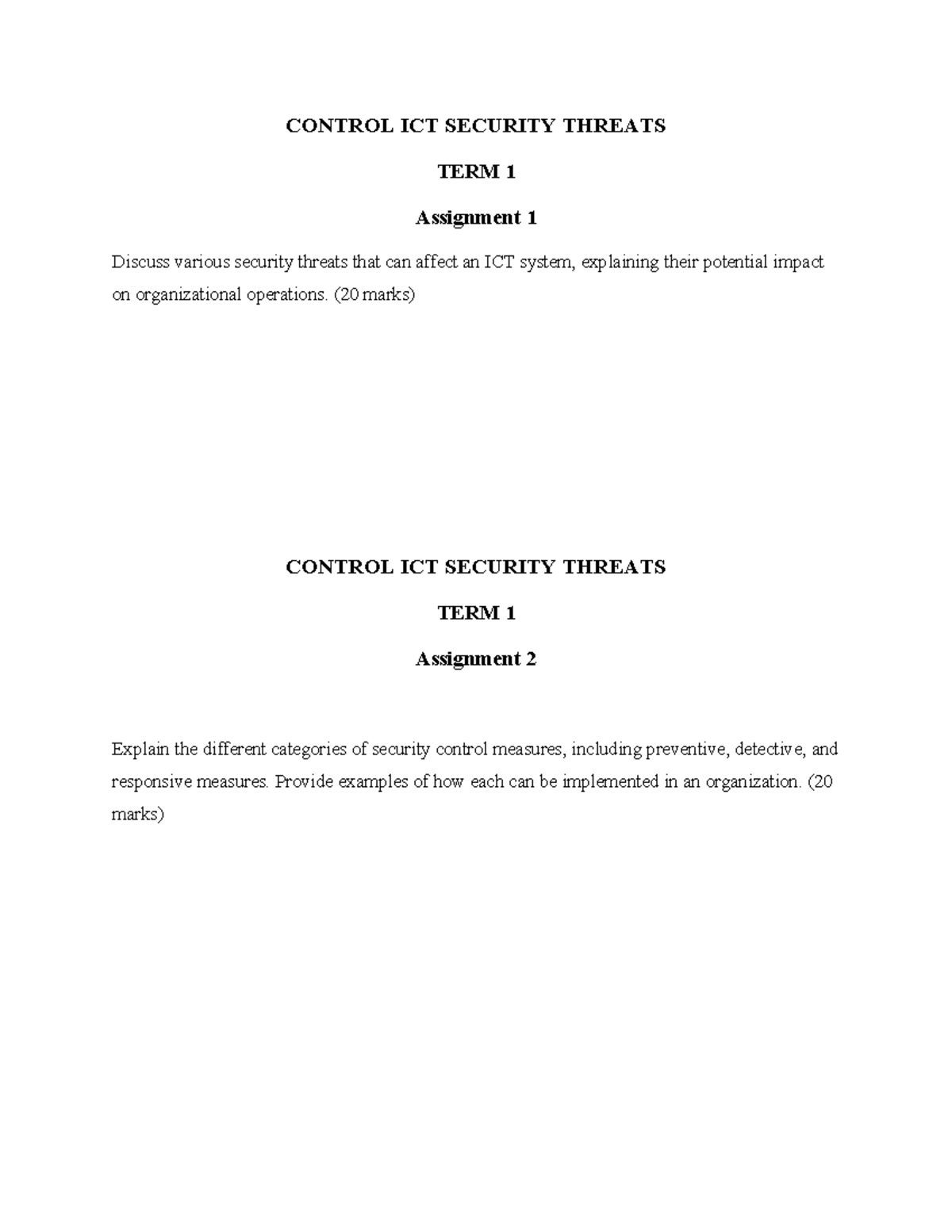 CONTROL ICT SECURITY THREATS

TERM 1

Assignment 1

Discuss various security threats that can affect an ICT system, explaining their potential impact on organizational operations. (20 marks)

CONTROL ICT SECURITY THREATS

TERM 1

Assignment 2

Explain the different categories of security control measures, including preventive, detective, and responsive measures. Provide examples of how each can be implemented in an organization. (20 marks)